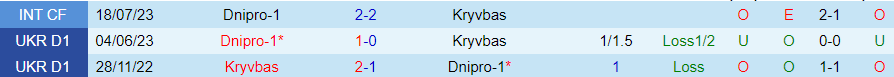 | INT CF | 18/07/23 | Dnipro-1 | 2-2 | Kryvbas | | | O | E | 2-1 | O |
|---|---|---|---|---|---|---|---|---|---|---|
| UKR D1 | 04/06/23 | Dnipro-1* | 1-0 | Kryvbas | 1/1.5 | Loss1/2 | U | O | 0-0 | U |
| UKR D1 | 28/11/22 | Kryvbas | 2-1 | Dnipro-1* | 1 | Loss | O | O | 1-1 | O |